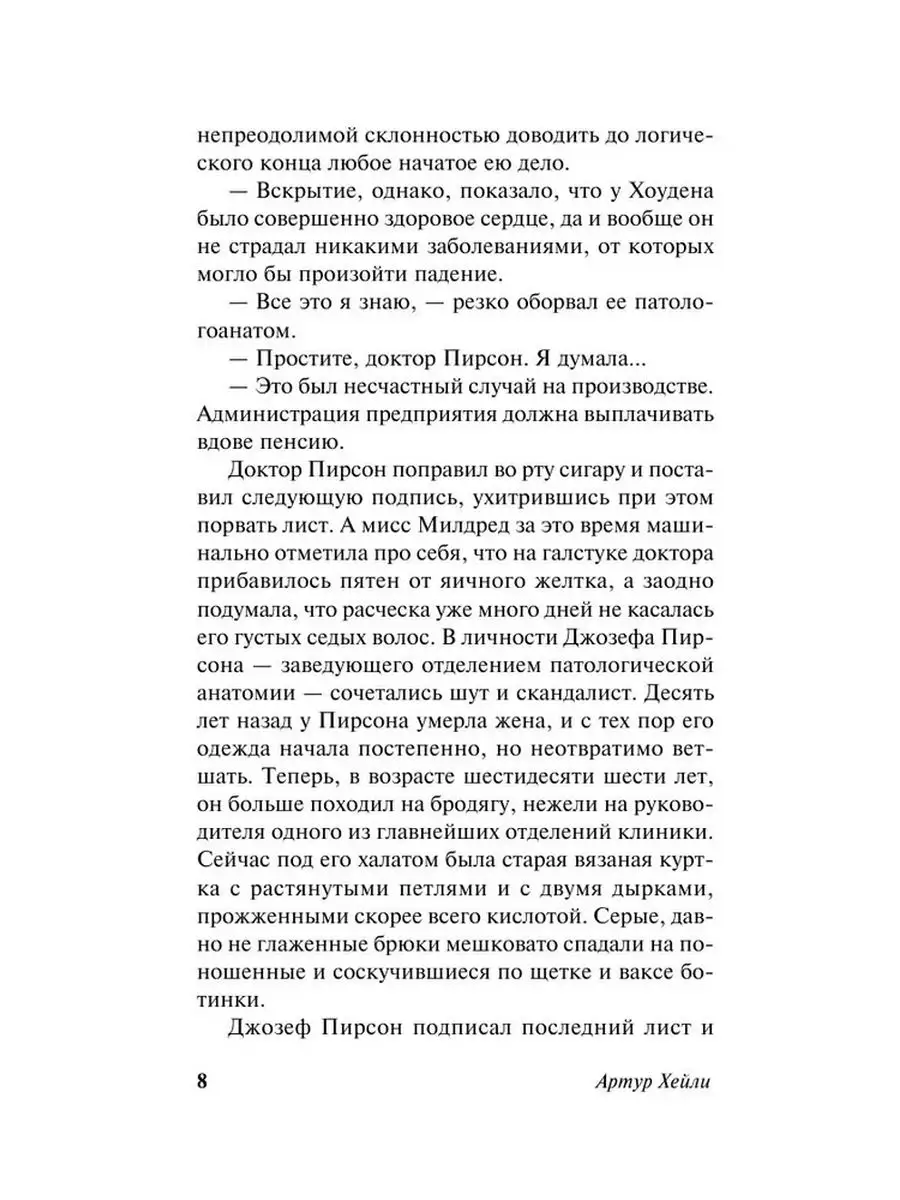 непреодолимой склонностью доводить до логического конца любое начатое ею дело.

— Вскрытие, однако, показало, что у Хоудена было совершенно здоровое сердце, да и вообще он не страдал никакими заболеваниями, от которых могло бы произойти падение.

— Все это я знаю, — резко оборвал ее патологоанатом.

— Простите, доктор Пирсон. Я думала...

— Это был несчастный случай на производстве. Администрация предприятия должна выплачивать вдове пенсию.

Доктор Пирсон поправил во рту сигару и поставил следующую подпись, ухитрившись при этом порвать лист. А мисс Милдред за это время машинально отметила про себя, что на галстуке доктора прибавилось пятен от яичного желтка, а заодно подумала, что расческа уже много дней не касалась его густых седых волос. В личности Джозефа Пирсона — заведующего отделением патологической анатомии — сочетались шут и скандалист. Десять лет назад у Пирсона умерла жена, и с тех пор его одежда начала постепенно, но неотвратимо ветшать. Теперь, в возрасте шестидесяти шести лет, он больше походил на бродягу, нежели на руководителя одного из главнейших отделений клиники. Сейчас под его халатом была старая вязаная куртка с растянутыми петлями и с двумя дырками, прожженными скорее всего кислотой. Серые, давно не глаженные брюки мешковато спадали на поношенные и соскучившиеся по щетке и ваксе ботинки.

Джозеф Пирсон подписал последний лист и

8 Артур Хейли